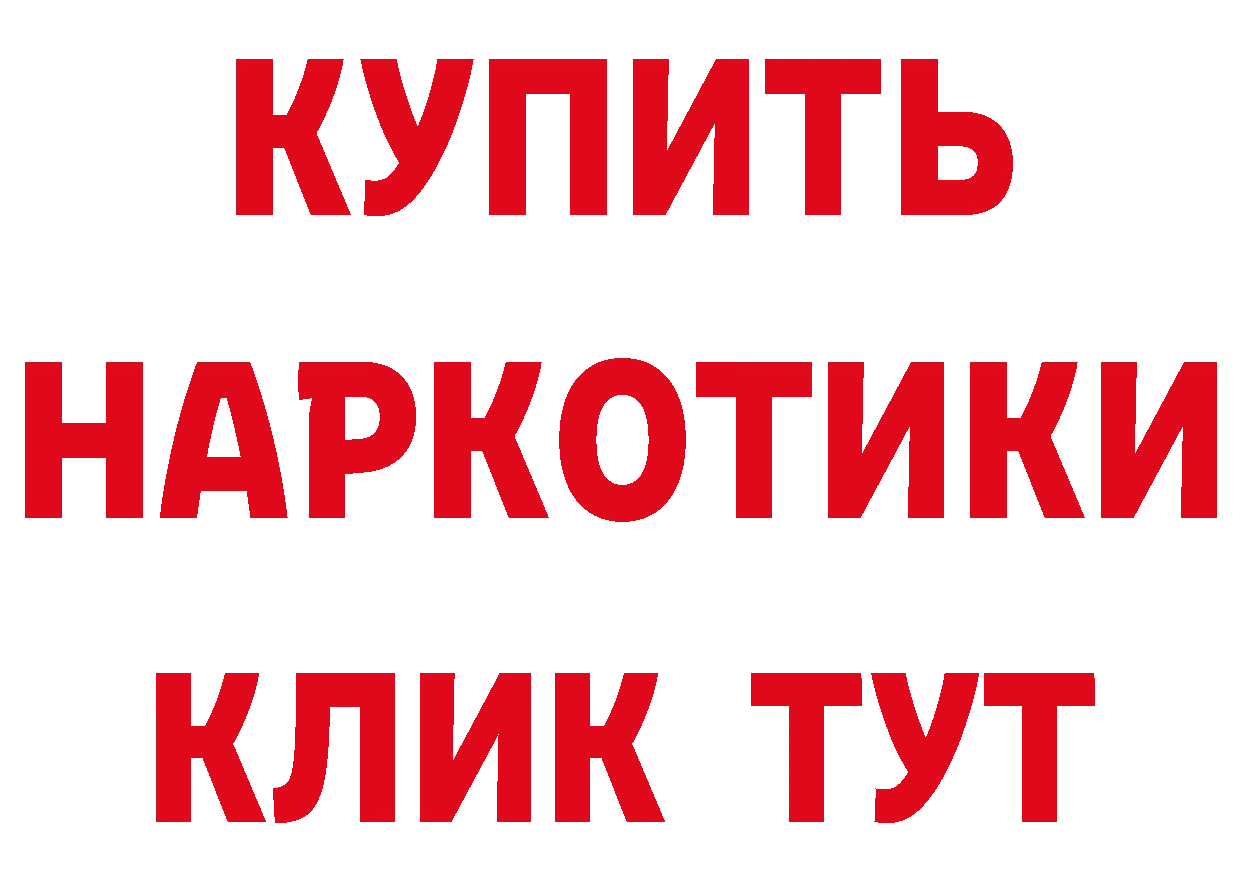 КУПИТЬ
НАРКОТИКИ
КЛИК ТУТ